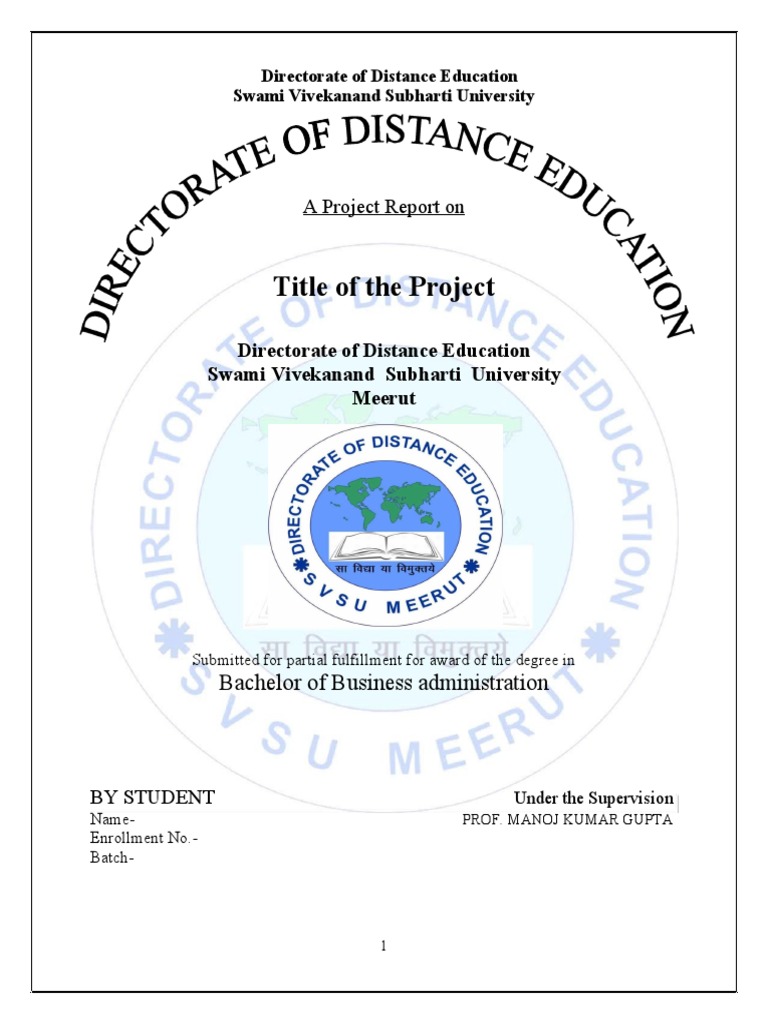 Directorate of Distance Education
Swami Vivekanand Subharti University

DIRECTORATE OF DISTANCE EDUCATION

A Project Report on

Title of the Project

Directorate of Distance Education
Swami Vivekanand Subharti University
Meerut

DIRECTORATE OF DISTANCE EDUCATION
सा विद्या या विमुक्तये
S V S U MEERUT

DIRECTORATE OF DISTANCE EDUCATION
सा विद्या या विमुक्तये
S V S U MEERUT

Submitted for partial fulfillment for award of the degree in
Bachelor of Business administration

BY STUDENT
Name-
Enrollment No.-
Batch-

Under the Supervision
PROF. MANOJ KUMAR GUPTA

1